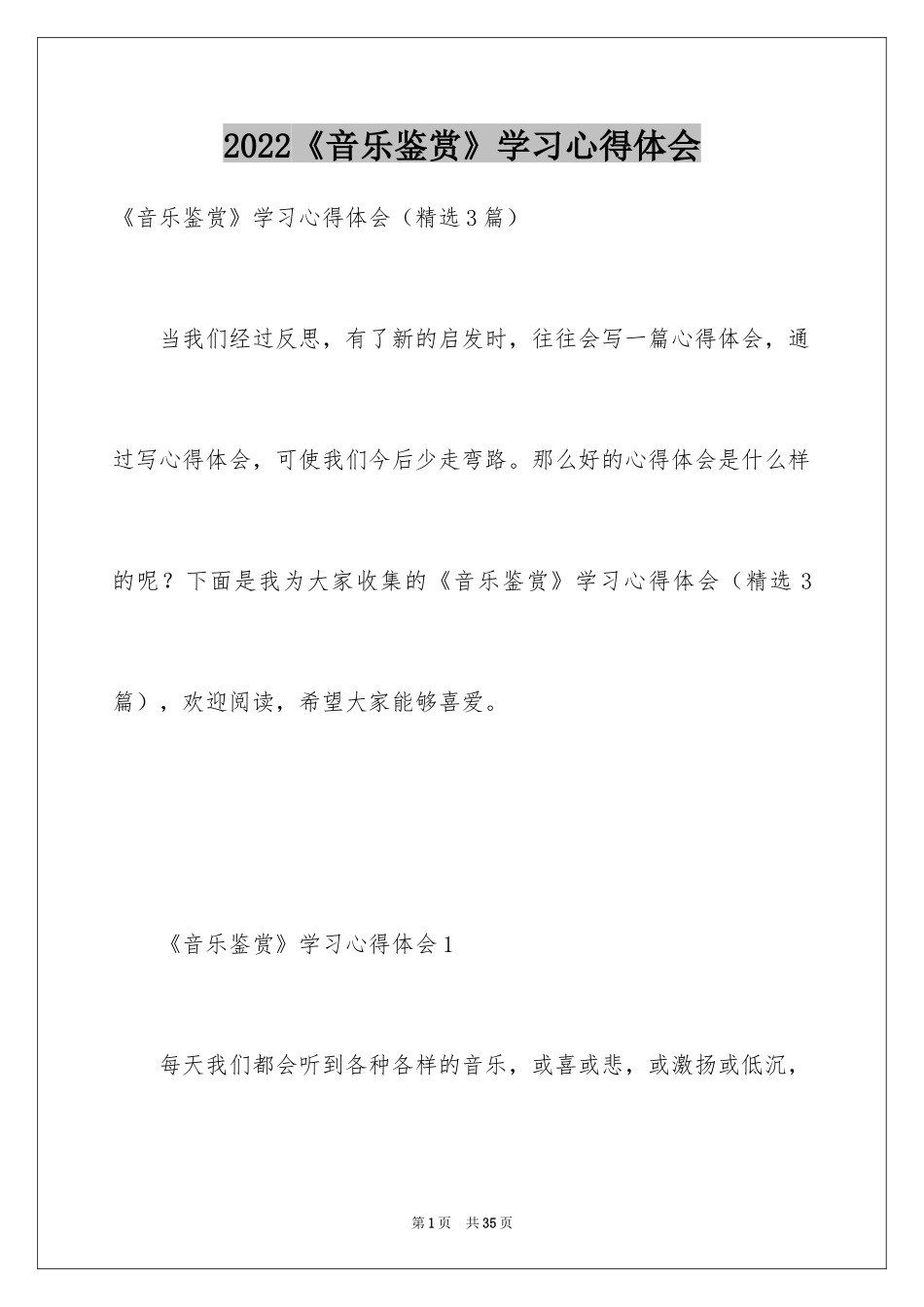 2022《音乐鉴赏》学习心得体会

《音乐鉴赏》学习心得体会（精选3篇）

当我们经过反思，有了新的启发时，往往会写一篇心得体会，通过写心得体会，可使我们今后少走弯路。那么好的心得体会是什么样的呢？下面是我为大家收集的《音乐鉴赏》学习心得体会（精选3篇），欢迎阅读，希望大家能够喜爱。

《音乐鉴赏》学习心得体会1

每天我们都会听到各种各样的音乐，或喜或悲，或激扬或低沉，

第1页 共35页